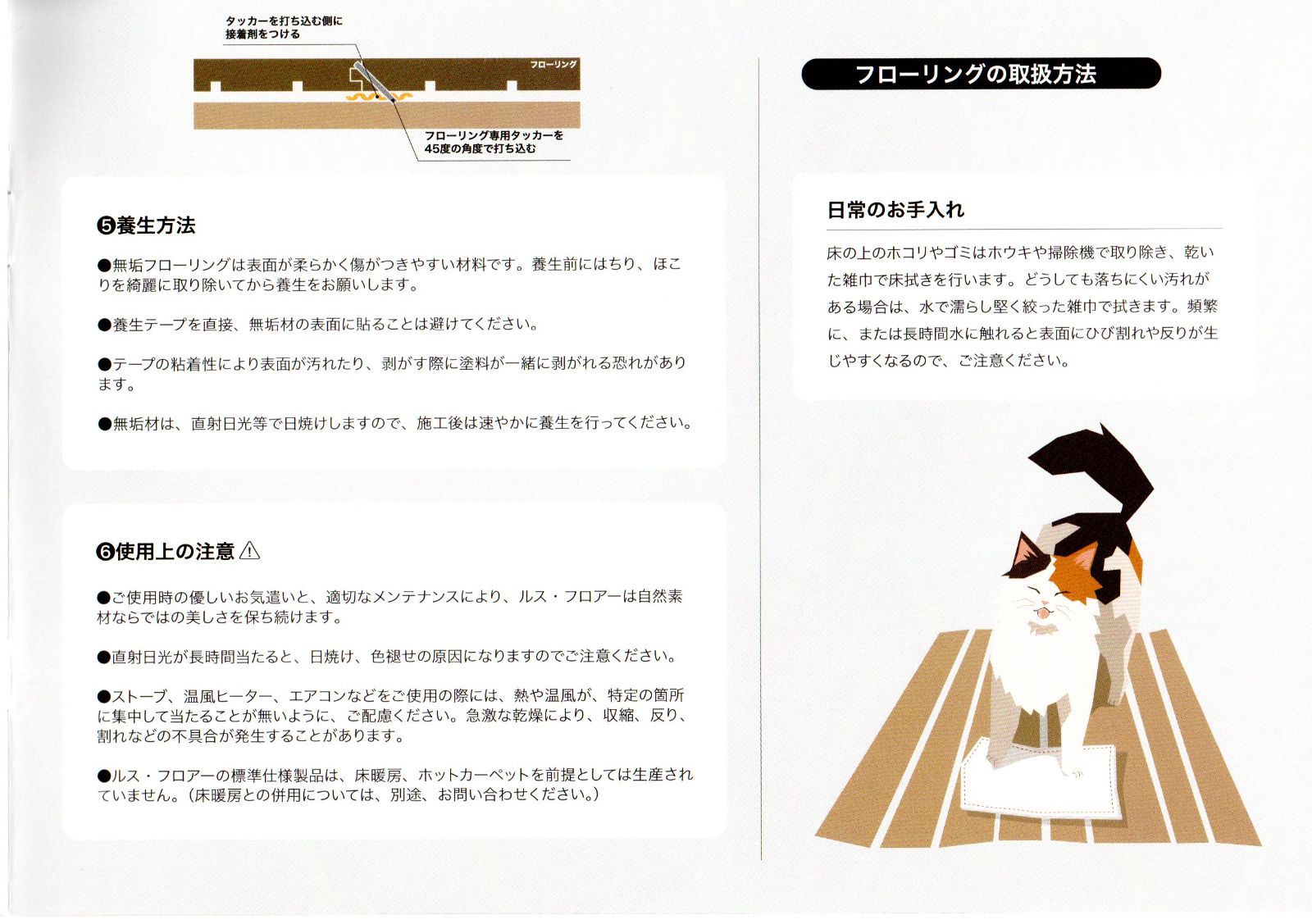 タッカーを打ち込む側に接着剤をつける

フローリング

フローリング専用タッカーを45度の角度で打ち込む

❺養生方法

●無垢フローリングは表面が柔らかく傷がつきやすい材料です。養生前にはちり、ほこりを綺麗に取り除いてから養生をお願いします。

●養生テープを直接、無垢材の表面に貼ることは避けてください。

●テープの粘着性により表面が汚れたり、剥がす際に塗料が一緒に剥がれる恐れがあります。

●無垢材は、直射日光等で日焼けしますので、施工後は速やかに養生を行ってください。

❻使用上の注意 ⚠

●ご使用時の優しいお気遣いと、適切なメンテナンスにより、ルス・フロアーは自然素材ならではの美しさを保ち続けます。

●直射日光が長時間当たると、日焼け、色褪せの原因になりますのでご注意ください。

●ストーブ、温風ヒーター、エアコンなどをご使用の際には、熱や温風が、特定の箇所に集中して当たることが無いように、ご配慮ください。急激な乾燥により、収縮、反り、割れなどの不具合が発生することがあります。

●ルス・フロアーの標準仕様製品は、床暖房、ホットカーペットを前提としては生産されていません。(床暖房との併用については、別途、お問い合わせください。)

フローリングの取扱方法

日常のお手入れ

床の上のホコリやゴミはホウキや掃除機で取り除き、乾いた雑巾で床拭きを行います。どうしても落ちにくい汚れがある場合は、水で濡らし堅く絞った雑巾で拭きます。頻繁に、または長時間水に触れると表面にひび割れや反りが生じやすくなるので、ご注意ください。